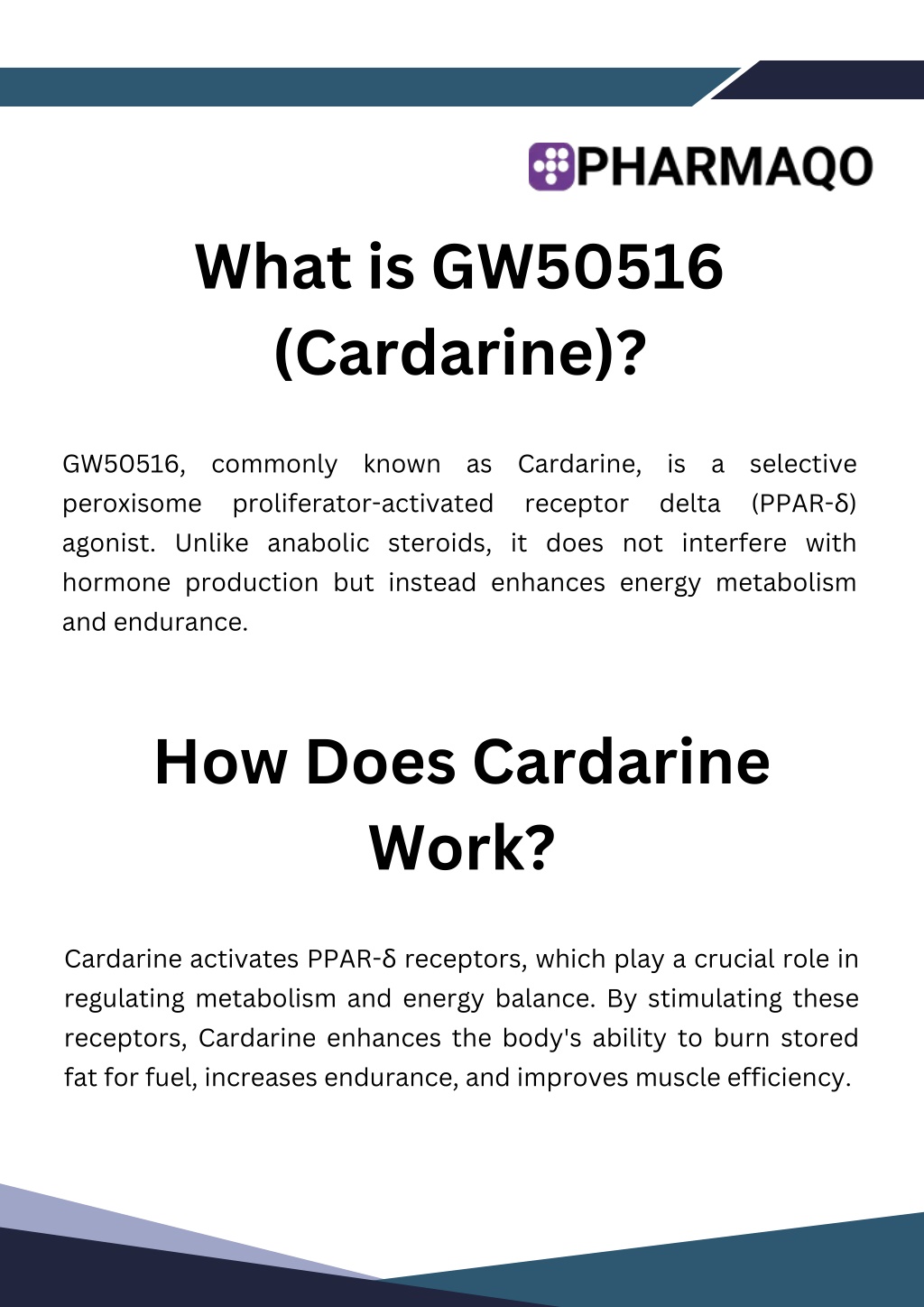 PHARMAQO

What is GW50516 (Cardarine)?

GW50516, commonly known as Cardarine, is a selective peroxisome proliferator-activated receptor delta (PPAR-δ) agonist. Unlike anabolic steroids, it does not interfere with hormone production but instead enhances energy metabolism and endurance.

How Does Cardarine Work?

Cardarine activates PPAR-δ receptors, which play a crucial role in regulating metabolism and energy balance. By stimulating these receptors, Cardarine enhances the body's ability to burn stored fat for fuel, increases endurance, and improves muscle efficiency.